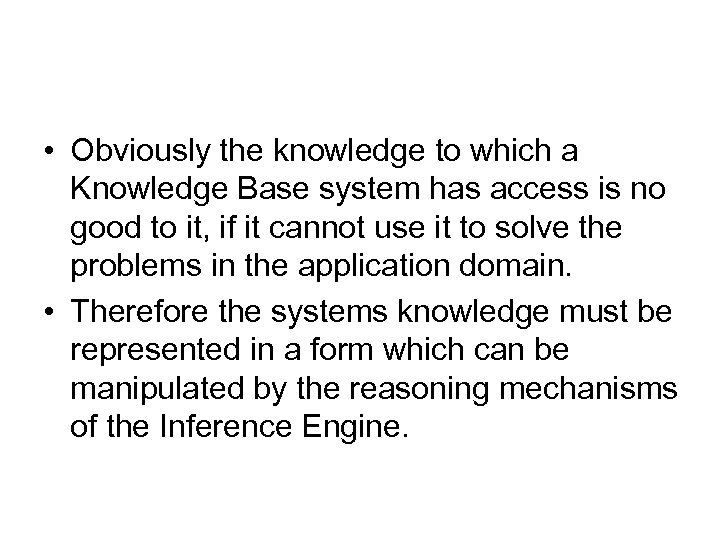 • Obviously the knowledge to which a Knowledge Base system has access is no good to it, if it cannot use it to solve the problems in the application domain.
• Therefore the systems knowledge must be represented in a form which can be manipulated by the reasoning mechanisms of the Inference Engine.